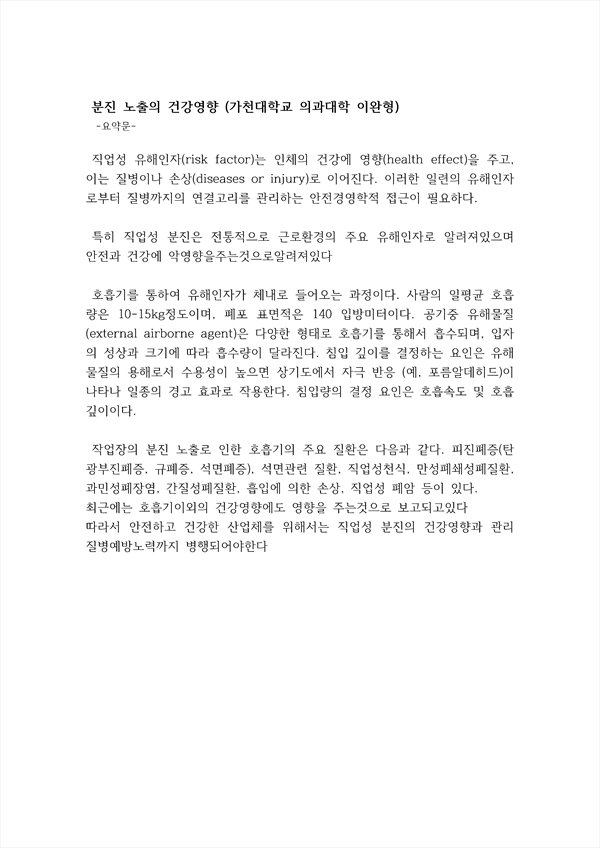 분진 노출의 건강영향 (가천대학교 의과대학 이완형)
-요약문-

직업성 유해인자(risk factor)는 인체의 건강에 영향(health effect)을 주고, 이는 질병이나 손상(diseases or injury)로 이어진다. 이러한 일련의 유해인자로부터 질병까지의 연결고리를 관리하는 안전경영학적 접근이 필요하다.

특히 직업성 분진은 전통적으로 근로환경의 주요 유해인자로 알려져있으며 안전과 건강에 악영향을주는것으로알려져있다

호흡기를 통하여 유해인자가 체내로 들어오는 과정이다. 사람의 일평균 호흡량은 10-15kg정도이며, 폐포 표면적은 140 입방미터이다. 공기중 유해물질(external airborne agent)은 다양한 형태로 호흡기를 통해서 흡수되며, 입자의 성상과 크기에 따라 흡수량이 달라진다. 침입 깊이를 결정하는 요인은 유해물질의 용해로서 수용성이 높으면 상기도에서 자극 반응 (예, 포름알데히드)이 나타나 일종의 경고 효과로 작용한다. 침입량의 결정 요인은 호흡속도 및 호흡 깊이이다.

작업장의 분진 노출로 인한 호흡기의 주요 질환은 다음과 같다. 피진폐증(탄광부진폐증, 규폐증, 석면폐증), 석면관련 질환, 직업성천식, 만성폐쇄성폐질환, 과민성폐장염, 간질성폐질환, 흡입에 의한 손상, 직업성 폐암 등이 있다.
최근에는 호흡기이외의 건강영향에도 영향을 주는것으로 보고되고있다
따라서 안전하고 건강한 산업체를 위해서는 직업성 분진의 건강영향과 관리 질병예방노력까지 병행되어야한다